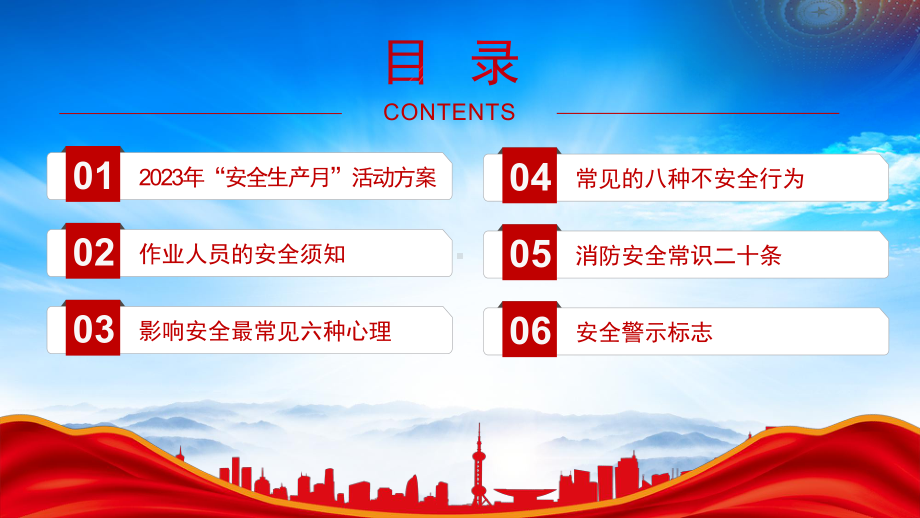 目 录

CONTENTS

01 2023年“安全生产月”活动方案

02 作业人员的安全须知

03 影响安全最常见六种心理

04 常见的八种不安全行为

05 消防安全常识二十条

06 安全警示标志